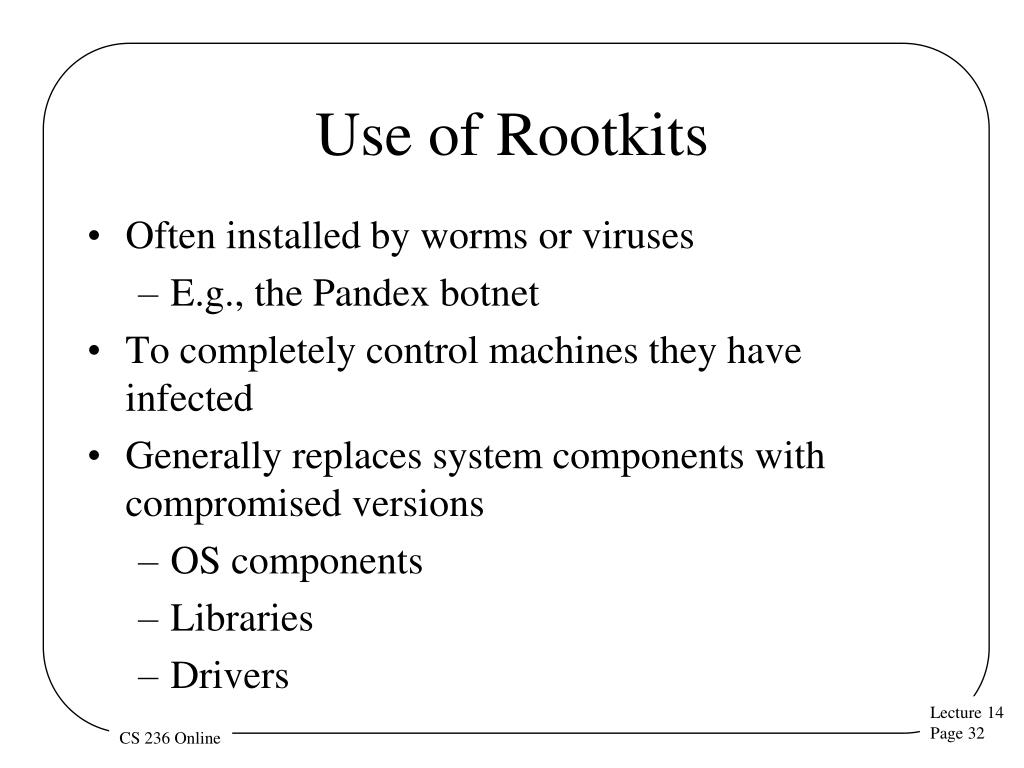 Use of Rootkits

• Often installed by worms or viruses
– E.g., the Pandex botnet
• To completely control machines they have infected
• Generally replaces system components with compromised versions
– OS components
– Libraries
– Drivers

CS 236 Online

Lecture 14
Page 32